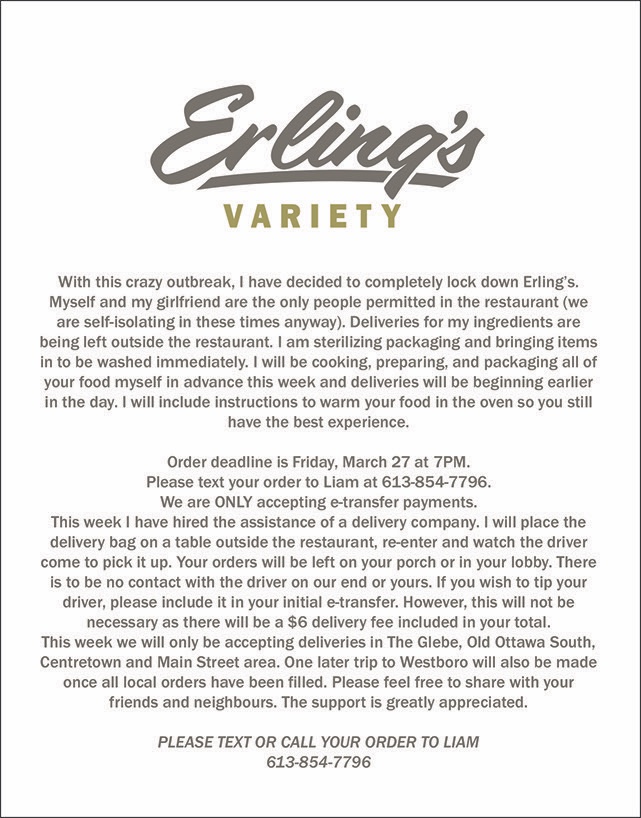 Erling's
VARIETY

With this crazy outbreak, I have decided to completely lock down Erling's. Myself and my girlfriend are the only people permitted in the restaurant (we are self-isolating in these times anyway). Deliveries for my ingredients are being left outside the restaurant. I am sterilizing packaging and bringing items in to be washed immediately. I will be cooking, preparing, and packaging all of your food myself in advance this week and deliveries will be beginning earlier in the day. I will include instructions to warm your food in the oven so you still have the best experience.

Order deadline is Friday, March 27 at 7PM.
Please text your order to Liam at 613-854-7796.
We are ONLY accepting e-transfer payments.
This week I have hired the assistance of a delivery company. I will place the delivery bag on a table outside the restaurant, re-enter and watch the driver come to pick it up. Your orders will be left on your porch or in your lobby. There is to be no contact with the driver on our end or yours. If you wish to tip your driver, please include it in your initial e-transfer. However, this will not be necessary as there will be a $6 delivery fee included in your total.
This week we will only be accepting deliveries in The Glebe, Old Ottawa South, Centretown and Main Street area. One later trip to Westboro will also be made once all local orders have been filled. Please feel free to share with your friends and neighbours. The support is greatly appreciated.

PLEASE TEXT OR CALL YOUR ORDER TO LIAM
613-854-7796